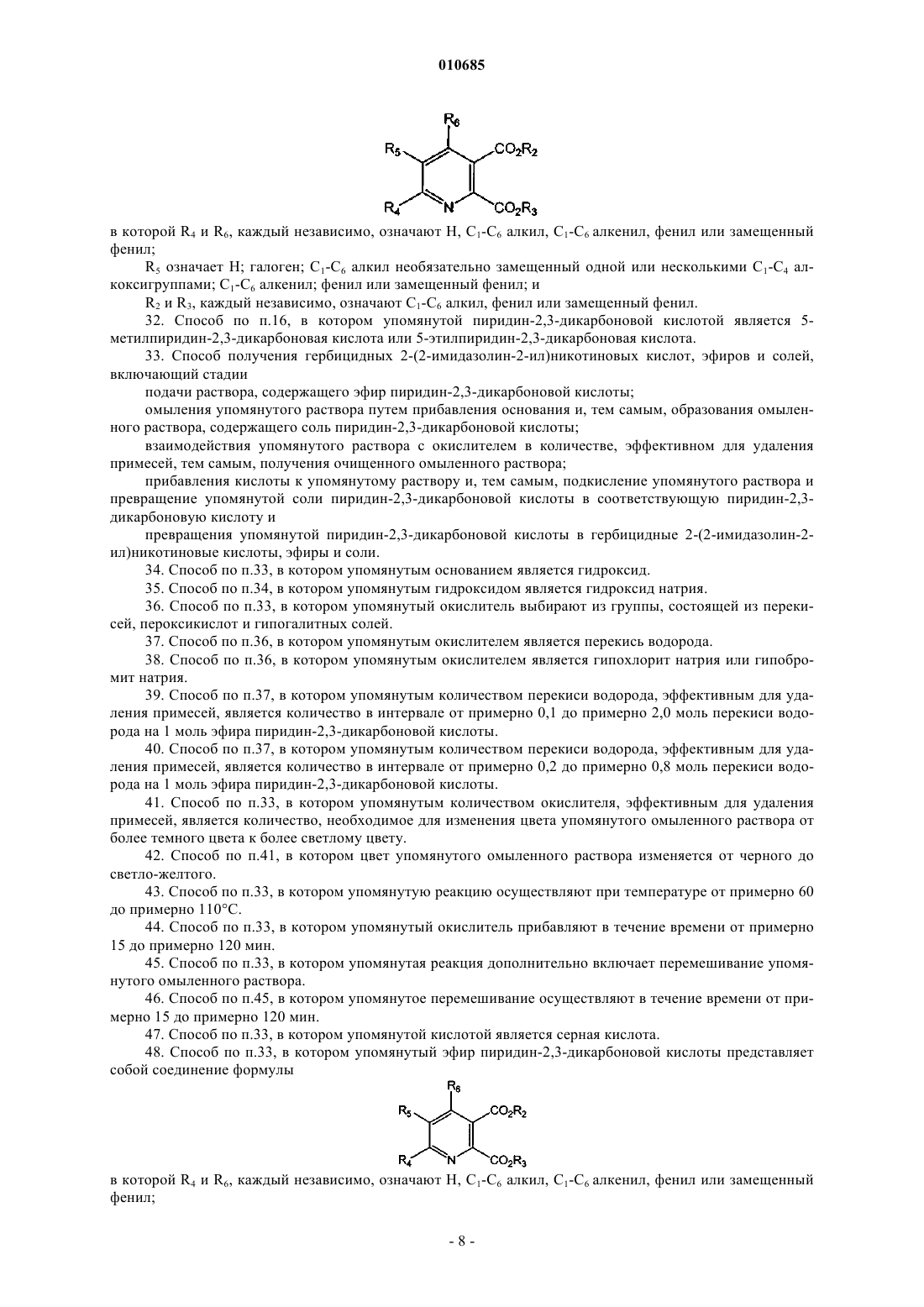 010685

$R_6$
$R_5$
$CO_2R_2$
$R_4$
N
$CO_2R_3$

в которой $R_4$ и $R_6$, каждый независимо, означают H, $C_1$-$C_6$ алкил, $C_1$-$C_6$ алкенил, фенил или замещенный фенил;

$R_5$ означает H; галоген; $C_1$-$C_6$ алкил необязательно замещенный одной или несколькими $C_1$-$C_4$ алкоксигруппами; $C_1$-$C_6$ алкенил; фенил или замещенный фенил; и

$R_2$ и $R_3$, каждый независимо, означают $C_1$-$C_6$ алкил, фенил или замещенный фенил.

32. Способ по п.16, в котором упомянутой пиридин-2,3-дикарбоновой кислотой является 5-метилпиридин-2,3-дикарбоновая кислота или 5-этилпиридин-2,3-дикарбоновая кислота.

33. Способ получения гербицидных 2-(2-имидазолин-2-ил)никотиновых кислот, эфиров и солей, включающий стадии

подачи раствора, содержащего эфир пиридин-2,3-дикарбоновой кислоты;

омыления упомянутого раствора путем прибавления основания и, тем самым, образования омыленного раствора, содержащего соль пиридин-2,3-дикарбоновой кислоты;

взаимодействия упомянутого раствора с окислителем в количестве, эффективном для удаления примесей, тем самым, получения очищенного омыленного раствора;

прибавления кислоты к упомянутому раствору и, тем самым, подкисление упомянутого раствора и превращение упомянутой соли пиридин-2,3-дикарбоновой кислоты в соответствующую пиридин-2,3-дикарбоновую кислоту и

превращения упомянутой пиридин-2,3-дикарбоновой кислоты в гербицидные 2-(2-имидазолин-2-ил)никотиновые кислоты, эфиры и соли.

34. Способ по п.33, в котором упомянутым основанием является гидроксид.

35. Способ по п.34, в котором упомянутым гидроксидом является гидроксид натрия.

36. Способ по п.33, в котором упомянутый окислитель выбирают из группы, состоящей из перекисей, пероксикислот и гипогалитных солей.

37. Способ по п.36, в котором упомянутым окислителем является перекись водорода.

38. Способ по п.36, в котором упомянутым окислителем является гипохлорит натрия или гипобромит натрия.

39. Способ по п.37, в котором упомянутым количеством перекиси водорода, эффективным для удаления примесей, является количество в интервале от примерно 0,1 до примерно 2,0 моль перекиси водорода на 1 моль эфира пиридин-2,3-дикарбоновой кислоты.

40. Способ по п.37, в котором упомянутым количеством перекиси водорода, эффективным для удаления примесей, является количество в интервале от примерно 0,2 до примерно 0,8 моль перекиси водорода на 1 моль эфира пиридин-2,3-дикарбоновой кислоты.

41. Способ по п.33, в котором упомянутым количеством окислителя, эффективным для удаления примесей, является количество, необходимое для изменения цвета упомянутого омыленного раствора от более темного цвета к более светлому цвету.

42. Способ по п.41, в котором цвет упомянутого омыленного раствора изменяется от черного до светло-желтого.

43. Способ по п.33, в котором упомянутую реакцию осуществляют при температуре от примерно 60 до примерно 110°С.

44. Способ по п.33, в котором упомянутый окислитель прибавляют в течение времени от примерно 15 до примерно 120 мин.

45. Способ по п.33, в котором упомянутая реакция дополнительно включает перемешивание упомянутого омыленного раствора.

46. Способ по п.45, в котором упомянутое перемешивание осуществляют в течение времени от примерно 15 до примерно 120 мин.

47. Способ по п.33, в котором упомянутой кислотой является серная кислота.

48. Способ по п.33, в котором упомянутый эфир пиридин-2,3-дикарбоновой кислоты представляет собой соединение формулы

$R_6$
$R_5$
$CO_2R_2$
$R_4$
N
$CO_2R_3$

в которой $R_4$ и $R_6$, каждый независимо, означают H, $C_1$-$C_6$ алкил, $C_1$-$C_6$ алкенил, фенил или замещенный фенил;

- 8 -